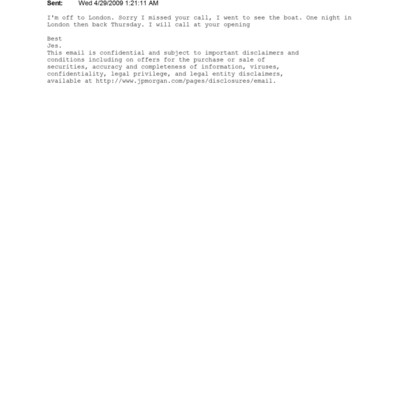 Sent: Wed 4/29/2009 1:21:11 AM

I'm off to London. Sorry I missed your call, I went to see the boat. One night in London then back Thursday. I will call at your opening

Best
Jes.
This email is confidential and subject to important disclaimers and conditions including on offers for the purchase or sale of securities, accuracy and completeness of information, viruses, confidentiality, legal privilege, and legal entity disclaimers, available at http://www.jpmorgan.com/pages/disclosures/email.